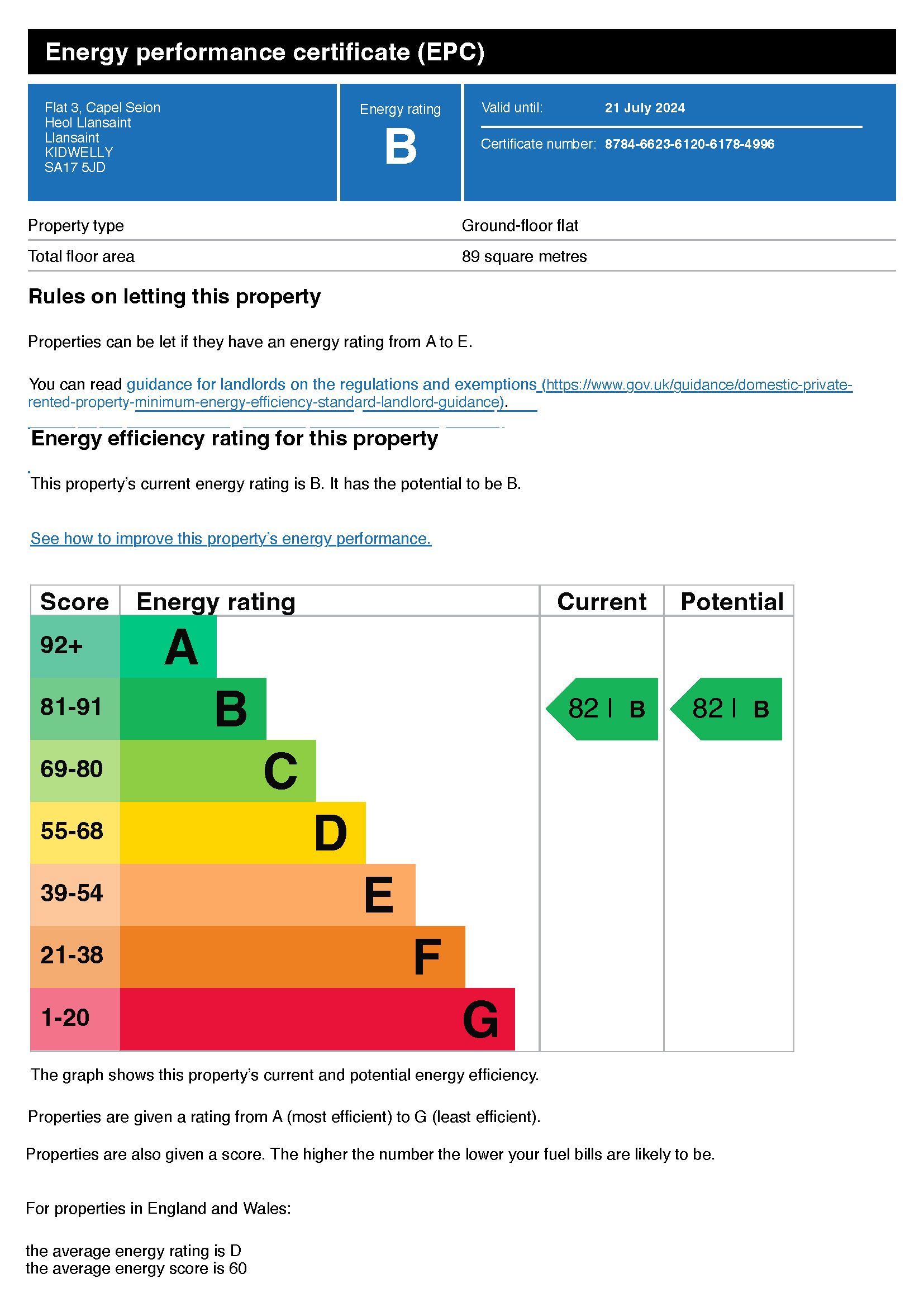 Energy performance certificate (EPC)

Flat 3, Capel Seion
Heol Llansaint
Llansaint
KIDWELLY
SA17 5JD

Energy rating
B

Valid until: 21 July 2024

Certificate number: 8784-6623-6120-6178-4996

| Property type | Ground-floor flat |
|---|---|
| Total floor area | 89 square metres |

Rules on letting this property

Properties can be let if they have an energy rating from A to E.

You can read guidance for landlords on the regulations and exemptions (https://www.gov.uk/guidance/domestic-private-rented-property-minimum-energy-efficiency-standard-landlord-guidance).

Energy efficiency rating for this property

This property's current energy rating is B. It has the potential to be B.

See how to improve this property's energy performance.

| Score | Energy rating | Current | Potential |
|---|---|---|---|
| 92+ | A | | |
| 81-91 | B | 82 \| B | 82 \| B |
| 69-80 | C | | |
| 55-68 | D | | |
| 39-54 | E | | |
| 21-38 | F | | |
| 1-20 | G | | |

The graph shows this property's current and potential energy efficiency.

Properties are given a rating from A (most efficient) to G (least efficient).

Properties are also given a score. The higher the number the lower your fuel bills are likely to be.

For properties in England and Wales:

the average energy rating is D
the average energy score is 60